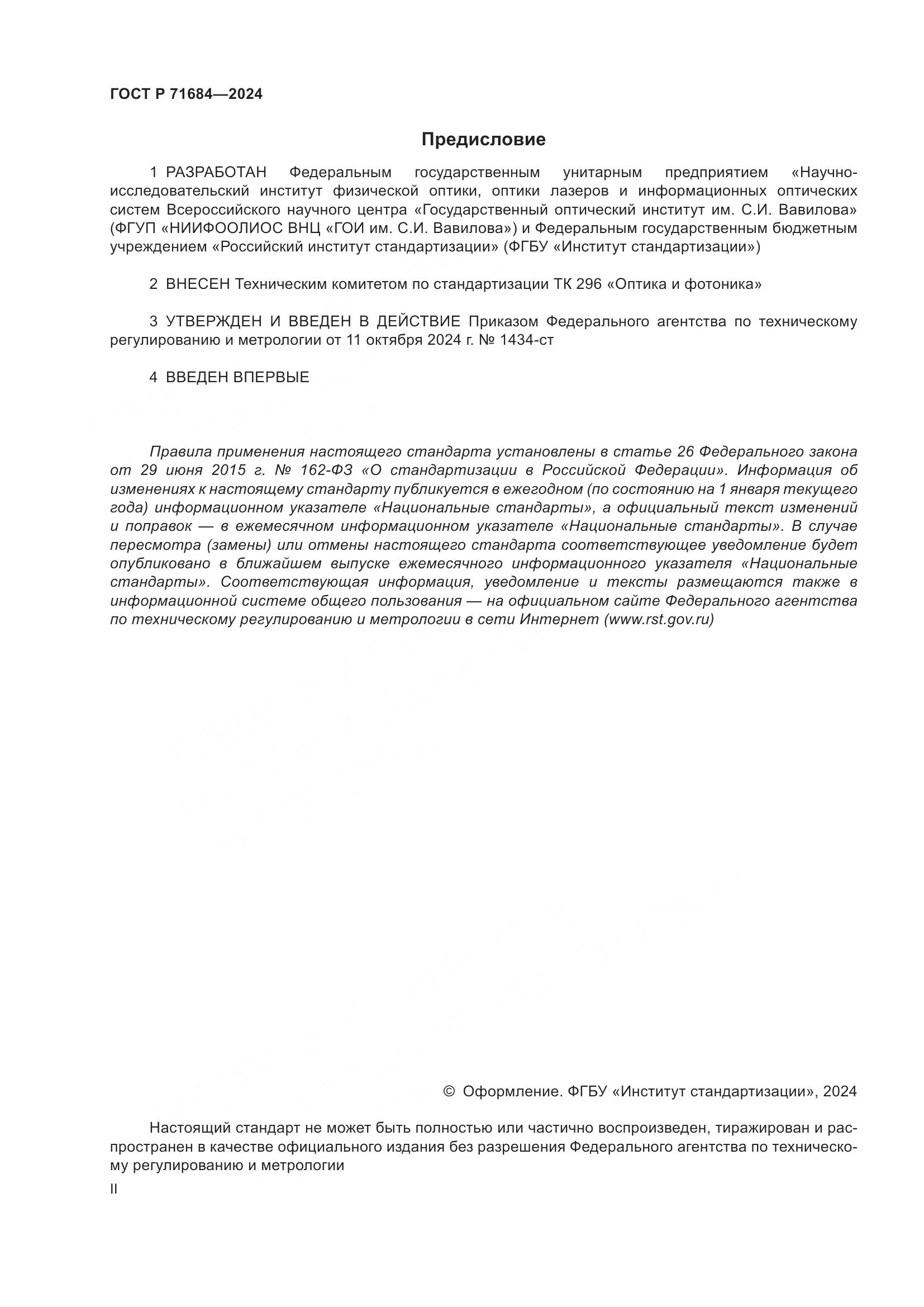 ГОСТ Р 71684—2024

Предисловие

1 РАЗРАБОТАН Федеральным государственным унитарным предприятием «Научно-исследовательский институт физической оптики, оптики лазеров и информационных оптических систем Всероссийского научного центра «Государственный оптический институт им. С.И. Вавилова» (ФГУП «НИИФООЛИОС ВНЦ «ГОИ им. С.И. Вавилова») и Федеральным государственным бюджетным учреждением «Российский институт стандартизации» (ФГБУ «Институт стандартизации»)

2 ВНЕСЕН Техническим комитетом по стандартизации ТК 296 «Оптика и фотоника»

3 УТВЕРЖДЕН И ВВЕДЕН В ДЕЙСТВИЕ Приказом Федерального агентства по техническому регулированию и метрологии от 11 октября 2024 г. № 1434-ст

4 ВВЕДЕН ВПЕРВЫЕ

Правила применения настоящего стандарта установлены в статье 26 Федерального закона от 29 июня 2015 г. № 162-ФЗ «О стандартизации в Российской Федерации». Информация об изменениях к настоящему стандарту публикуется в ежегодном (по состоянию на 1 января текущего года) информационном указателе «Национальные стандарты», а официальный текст изменений и поправок — в ежемесячном информационном указателе «Национальные стандарты». В случае пересмотра (замены) или отмены настоящего стандарта соответствующее уведомление будет опубликовано в ближайшем выпуске ежемесячного информационного указателя «Национальные стандарты». Соответствующая информация, уведомление и тексты размещаются также в информационной системе общего пользования — на официальном сайте Федерального агентства по техническому регулированию и метрологии в сети Интернет (www.rst.gov.ru)

© Оформление. ФГБУ «Институт стандартизации», 2024

Настоящий стандарт не может быть полностью или частично воспроизведен, тиражирован и распространен в качестве официального издания без разрешения Федерального агентства по техническому регулированию и метрологии

II